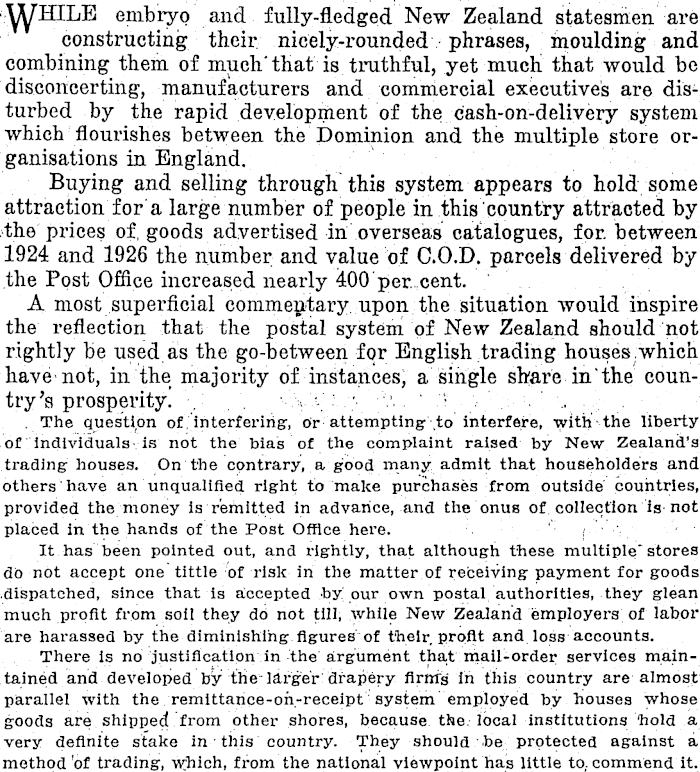 WHILE embryo and fully-fledged New Zealand statesmen are constructing their nicely-rounded phrases, moulding and combining them of much that is truthful, yet much that would be disconcerting, manufacturers and commercial executives are disturbed by the rapid development of the cash-on-delivery system which flourishes between the Dominion and the multiple store organisations in England.

Buying and selling through this system appears to hold some attraction for a large number of people in this country attracted by the prices of goods advertised in overseas catalogues, for between 1924 and 1926 the number and value of C.O.D. parcels delivered by the Post Office increased nearly 400 per cent.

A most superficial commentary upon the situation would inspire the reflection that the postal system of New Zealand should not rightly be used as the go-between for English trading houses which have not, in the majority of instances, a single share in the country's prosperity.

The question of interfering, or attempting to interfere, with the liberty of individuals is not the bias of the complaint raised by New Zealand's trading houses. On the contrary, a good many admit that householders and others have an unqualified right to make purchases from outside countries, provided the money is remitted in advance, and the onus of collection is not placed in the hands of the Post Office here.

It has been pointed out, and rightly, that although these multiple stores do not accept one tittle of risk in the matter of receiving payment for goods dispatched, since that is accepted by our own postal authorities, they glean much profit from soil they do not till, while New Zealand employers of labor are harassed by the diminishing figures of their profit and loss accounts.

There is no justification in the argument that mail-order services maintained and developed by the larger drapery firms in this country are almost parallel with the remittance-on-receipt system employed by houses whose goods are shipped from other shores, because the local institutions hold a very definite stake in this country. They should be protected against a method of trading, which, from the national viewpoint has little to commend it.